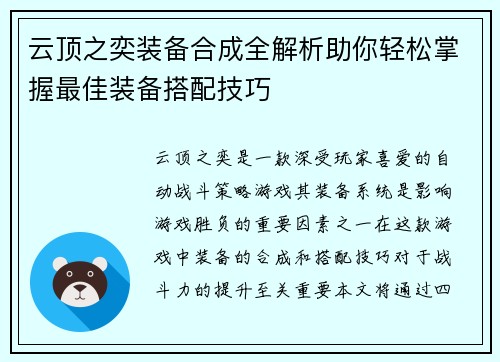 云顶之奕装备合成全解析助你轻松掌握最佳装备搭配技巧

云顶之奕是一款深受玩家喜爱的自动战斗策略游戏其装备系统是影响游戏胜负的重要因素之一在这款游戏中装备的合成和搭配技巧对于战斗力的提升至关重要本文将通过四